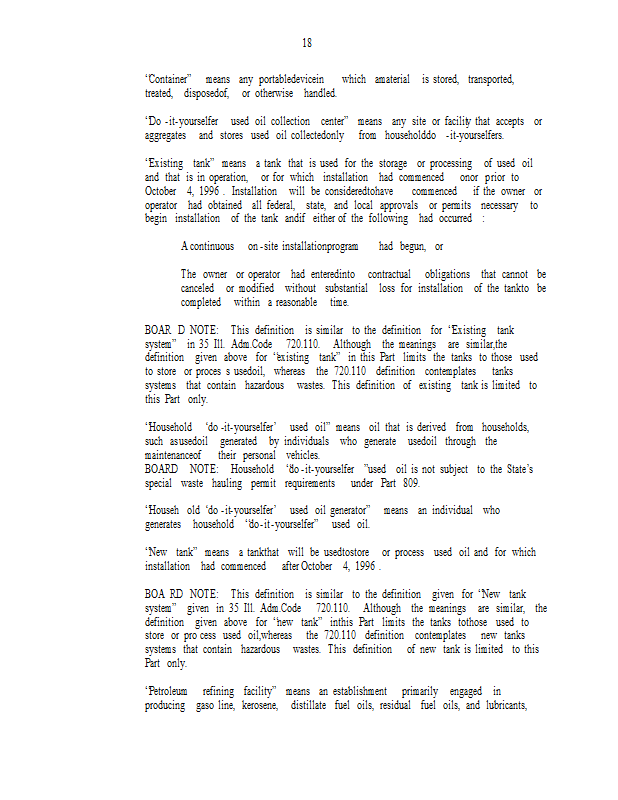 18

"Container" means any portabledevicein which amaterial is stored, transported, treated, disposedof, or otherwise handled.

"Do -it-yourselfer used oil collection center" means any site or facility that accepts or aggregates and stores used oil collectedonly from householddo -it-yourselfers.

"Existing tank" means a tank that is used for the storage or processing of used oil and that is in operation, or for which installation had commenced onor prior to October 4, 1996 . Installation will be consideredtohave commenced if the owner or operator had obtained all federal, state, and local approvals or permits necessary to begin installation of the tank andif either of the following had occurred :

A continuous on -site installationprogram had begun, or

The owner or operator had enteredinto contractual obligations that cannot be canceled or modified without substantial loss for installation of the tankto be completed within a reasonable time.

BOAR D NOTE: This definition is similar to the definition for "Existing tank system" in 35 Ill. Adm.Code 720.110. Although the meanings are similar,the definition given above for "existing tank" in this Part limits the tanks to those used to store or proces s usedoil, whereas the 720.110 definition contemplates tanks systems that contain hazardous wastes. This definition of existing tank is limited to this Part only.

"Household 'do -it-yourselfer' used oil" means oil that is derived from households, such asusedoil generated by individuals who generate usedoil through the maintenanceof their personal vehicles.
BOARD NOTE: Household "do -it-yourselfer "used oil is not subject to the State's special waste hauling permit requirements under Part 809.

"Househ old 'do -it-yourselfer' used oil generator" means an individual who generates household "do-it-yourselfer" used oil.

"New tank" means a tankthat will be usedtostore or process used oil and for which installation had commenced after October 4, 1996 .

BOA RD NOTE: This definition is similar to the definition given for "New tank system" given in 35 Ill. Adm.Code 720.110. Although the meanings are similar, the definition given above for "new tank" inthis Part limits the tanks tothose used to store or pro cess used oil,whereas the 720.110 definition contemplates new tanks systems that contain hazardous wastes. This definition of new tank is limited to this Part only.

"Petroleum refining facility" means an establishment primarily engaged in producing gaso line, kerosene, distillate fuel oils, residual fuel oils, and lubricants,